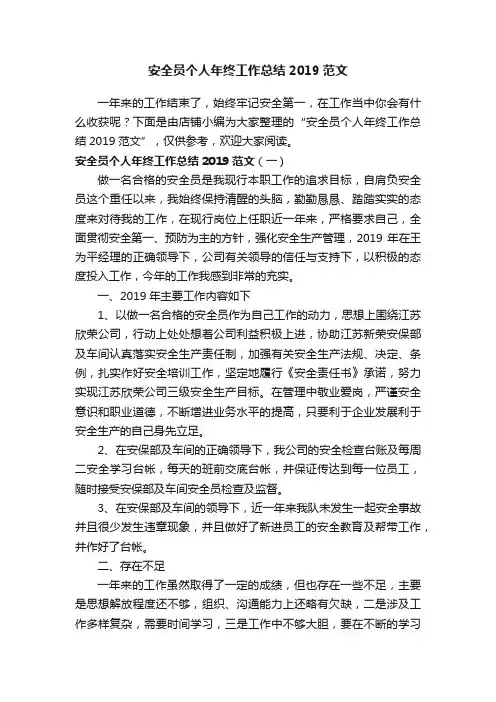 安全员个人年终工作总结 2019 范文

一年来的工作结束了，始终牢记安全第一，在工作当中你会有什么收获呢？下面是由店铺小编为大家整理的“安全员个人年终工作总结 2019 范文”，仅供参考，欢迎大家阅读。

安全员个人年终工作总结 2019 范文（一）

做一名合格的安全员是我现行本职工作的追求目标，自肩负安全员这个重任以来，我始终保持清醒的头脑，勤勤恳恳、踏踏实实的态度来对待我的工作，在现行岗位上任职近一年来，严格要求自己，全面贯彻安全第一、预防为主的方针，强化安全生产管理，2019 年在王为平经理的正确领导下，公司有关领导的信任与支持下，以积极的态度投入工作，今年的工作我感到非常的充实。

一、2019 年主要工作内容如下

1、以做一名合格的安全员作为自己工作的动力，思想上围绕江苏欣荣公司，行动上处处想着公司利益积极上进，协助江苏新荣安保部及车间认真落实安全生产责任制，加强有关安全生产法规、决定、条例，扎实作好安全培训工作，坚定地履行《安全责任书》承诺，努力实现江苏欣荣公司三级安全生产目标。在管理中敬业爱岗，严谨安全意识和职业道德，不断增进业务水平的提高，只要利于企业发展利于安全生产的自己身先立足。

2、在安保部及车间的正确领导下，我公司的安全检查台账及每周二安全学习台帐，每天的班前交底台帐，并保证传达到每一位员工，随时接受安保部及车间安全员检查及监督。

3、在安保部及车间的领导下，近一年来我队未发生一起安全事故并且很少发生违章现象，并且做好了新进员工的安全教育及帮带工作，并作好了台帐。

二、存在不足

一年来的工作虽然取得了一定的成绩，但也存在一些不足，主要是思想解放程度还不够，组织、沟通能力上还略有欠缺，二是涉及工作多样复杂，需要时间学习，三是工作中不够大胆，要在不断的学习